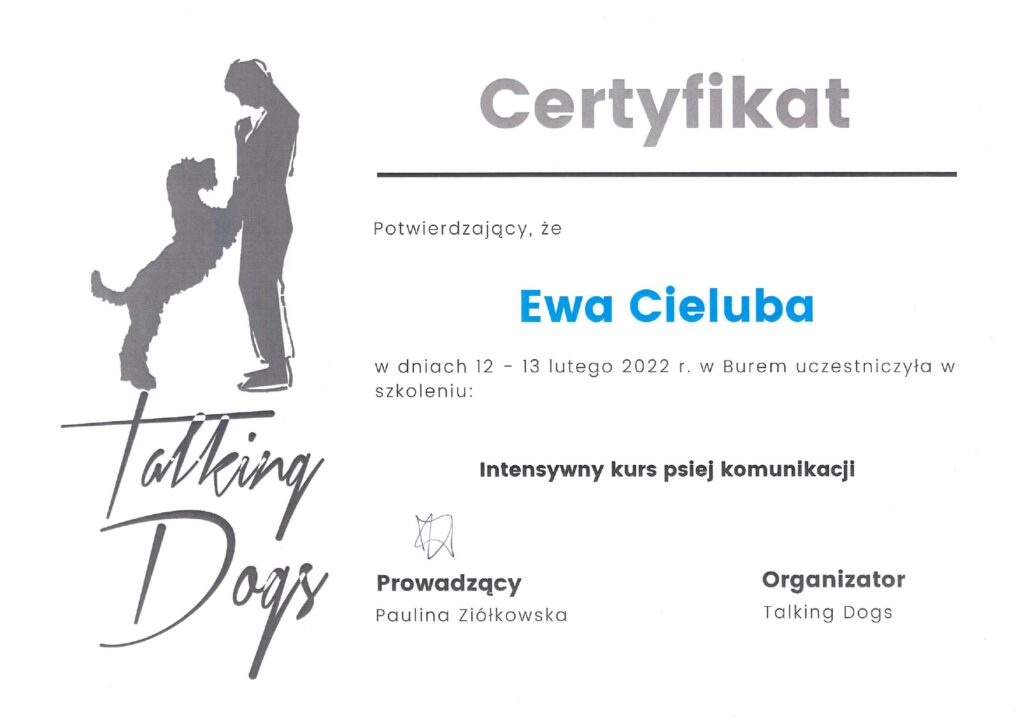 Talking Dogs

Certyfikat

Potwierdzający, że

Ewa Cieluba

w dniach 12 - 13 lutego 2022 r. w Burem uczestniczyła w szkoleniu:

Intensywny kurs psiej komunikacji

Prowadzący
Paulina Ziółkowska

Organizator
Talking Dogs